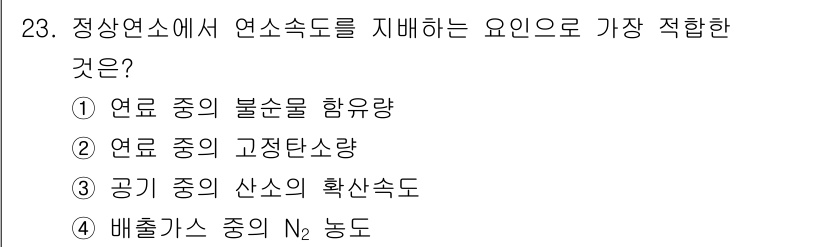 23. 정상연소에서 연소속도를 지배하는 요인으로 가장 적합한 것은?

① 연료 중의 불순물 함유량

② 연료 중의 고정탄소량

③ 공기 중의 산소의 확산속도

④ 배출가스 중의 $N_2$ 농도